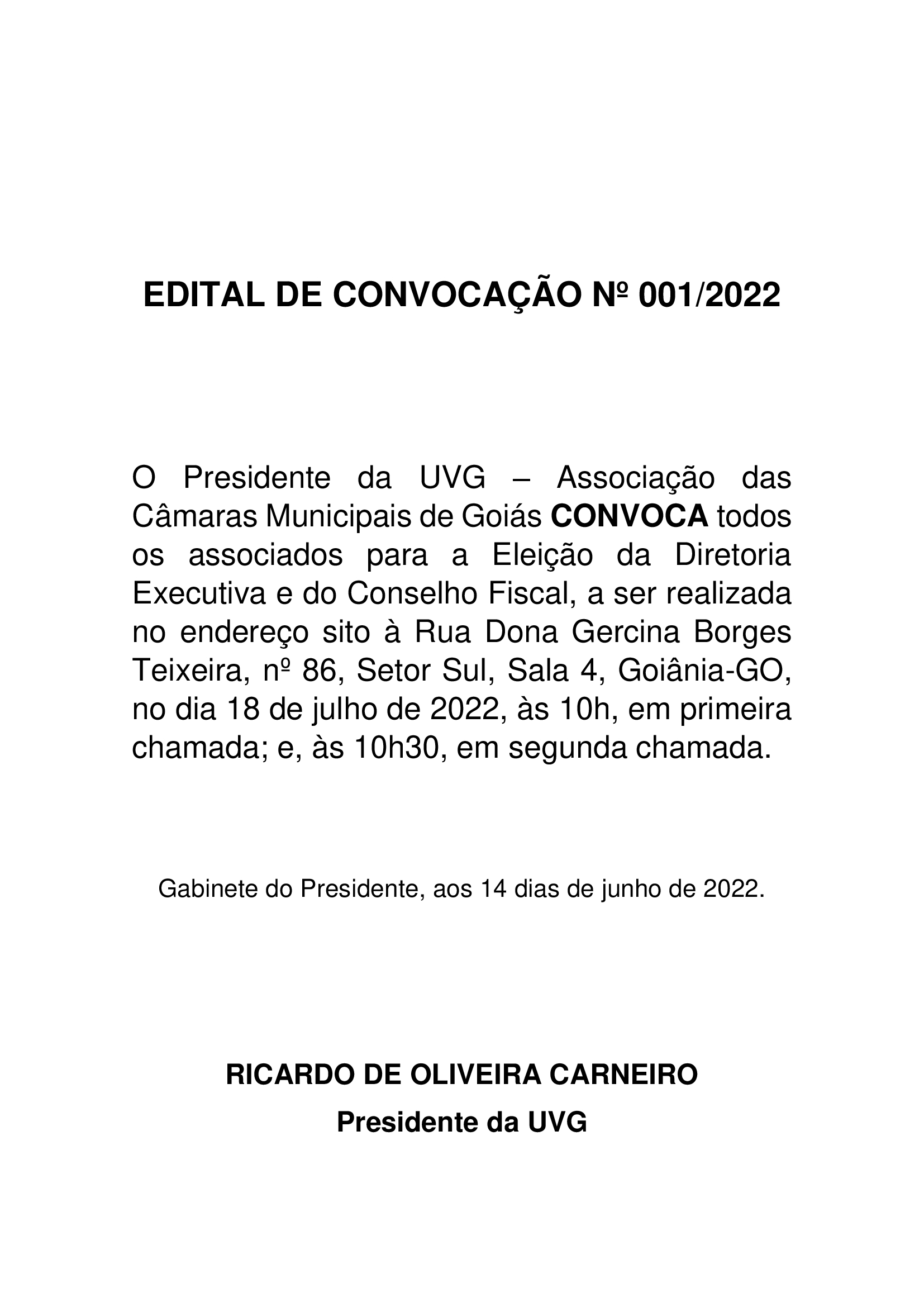 EDITAL DE CONVOCAÇÃO Nº 001/2022

O Presidente da UVG – Associação das Câmaras Municipais de Goiás CONVOCA todos os associados para a Eleição da Diretoria Executiva e do Conselho Fiscal, a ser realizada no endereço sito à Rua Dona Gercina Borges Teixeira, nº 86, Setor Sul, Sala 4, Goiânia-GO, no dia 18 de julho de 2022, às 10h, em primeira chamada; e, às 10h30, em segunda chamada.

Gabinete do Presidente, aos 14 dias de junho de 2022.

RICARDO DE OLIVEIRA CARNEIRO
Presidente da UVG